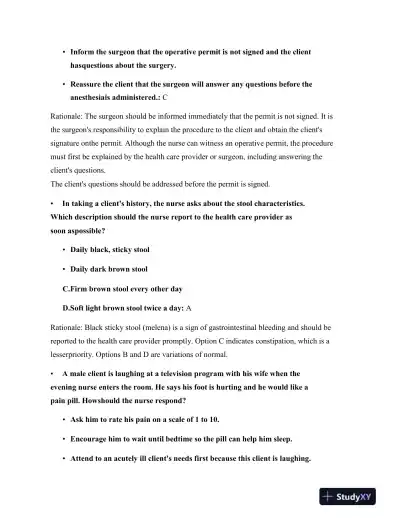 • Inform the surgeon that the operative permit is not signed and the client hasquestions about the surgery.

• Reassure the client that the surgeon will answer any questions before the anesthesiais administered.: C

Rationale: The surgeon should be informed immediately that the permit is not signed. It is the surgeon's responsibility to explain the procedure to the client and obtain the client's signature onthe permit. Although the nurse can witness an operative permit, the procedure must first be explained by the health care provider or surgeon, including answering the client's questions.
The client's questions should be addressed before the permit is signed.

• In taking a client's history, the nurse asks about the stool characteristics. Which description should the nurse report to the health care provider as soon aspossible?

• Daily black, sticky stool

• Daily dark brown stool

C.Firm brown stool every other day

D.Soft light brown stool twice a day: A

Rationale: Black sticky stool (melena) is a sign of gastrointestinal bleeding and should be reported to the health care provider promptly. Option C indicates constipation, which is a lesserpriority. Options B and D are variations of normal.

• A male client is laughing at a television program with his wife when the evening nurse enters the room. He says his foot is hurting and he would like a pain pill. Howshould the nurse respond?

• Ask him to rate his pain on a scale of 1 to 10.

• Encourage him to wait until bedtime so the pill can help him sleep.

• Attend to an acutely ill client's needs first because this client is laughing.

StudyXY